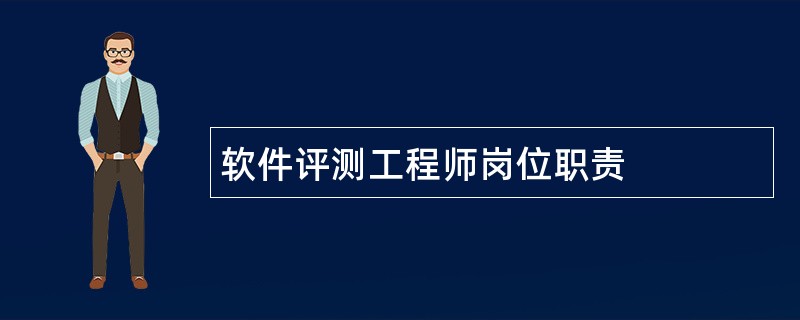 软件评测工程师岗位职责